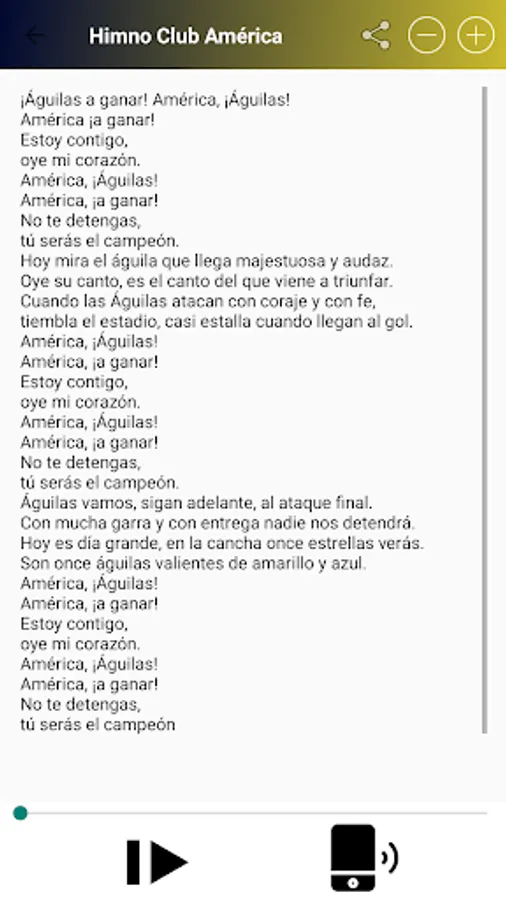 Himno Club América

¡Águilas a ganar! América, ¡Águilas!
América ¡a ganar!
Estoy contigo,
oye mi corazón.
América, ¡Águilas!
América, ¡a ganar!
No te detengas,
tú serás el campeón.
Hoy mira el águila que llega majestuosa y audaz.
Oye su canto, es el canto del que viene a triunfar.
Cuando las Águilas atacan con coraje y con fe,
tiembla el estadio, casi estalla cuando llegan al gol.
América, ¡Águilas!
América, ¡a ganar!
Estoy contigo,
oye mi corazón.
América, ¡Águilas!
América, ¡a ganar!
No te detengas,
tú serás el campeón.
Águilas vamos, sigan adelante, al ataque final.
Con mucha garra y con entrega nadie nos detendrá.
Hoy es día grande, en la cancha once estrellas verás.
Son once águilas valientes de amarillo y azul.
América, ¡Águilas!
América, ¡a ganar!
Estoy contigo,
oye mi corazón.
América, ¡Águilas!
América, ¡a ganar!
No te detengas,
tú serás el campeón